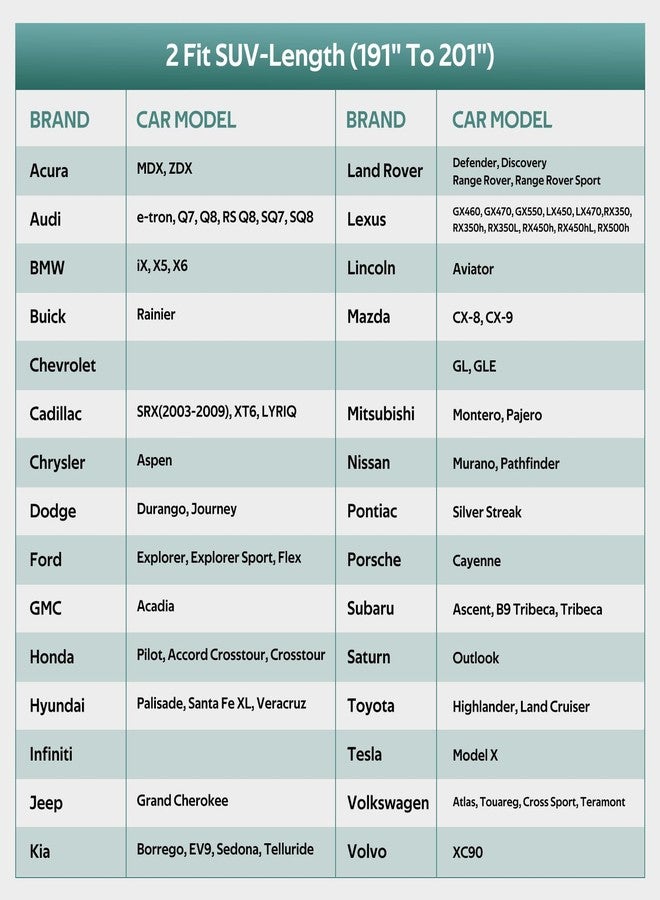 2 Fit SUV-Length (191" To 201")

| BRAND | CAR MODEL | BRAND | CAR MODEL |
|---|---|---|---|
| Acura | MDX, ZDX | Land Rover | Defender, Discovery Range Rover, Range Rover Sport |
| Audi | e-tron, Q7, Q8, RS Q8, SQ7, SQ8 | Lexus | GX460, GX470, GX550, LX450, LX470,RX350, RX350h, RX350L, RX450h, RX450hL, RX500h |
| BMW | iX, X5, X6 | Lincoln | Aviator |
| Buick | Rainier | Mazda | CX-8, CX-9 |
| Chevrolet | | | GL, GLE |
| Cadillac | SRX(2003-2009), XT6, LYRIQ | Mitsubishi | Montero, Pajero |
| Chrysler | Aspen | Nissan | Murano, Pathfinder |
| Dodge | Durango, Journey | Pontiac | Silver Streak |
| Ford | Explorer, Explorer Sport, Flex | Porsche | Cayenne |
| GMC | Acadia | Subaru | Ascent, B9 Tribeca, Tribeca |
| Honda | Pilot, Accord Crosstour, Crosstour | Saturn | Outlook |
| Hyundai | Palisade, Santa Fe XL, Veracruz | Toyota | Highlander, Land Cruiser |
| Infiniti | | Tesla | Model X |
| Jeep | Grand Cherokee | Volkswagen | Atlas, Touareg, Cross Sport, Teramont |
| Kia | Borrego, EV9, Sedona, Telluride | Volvo | XC90 |